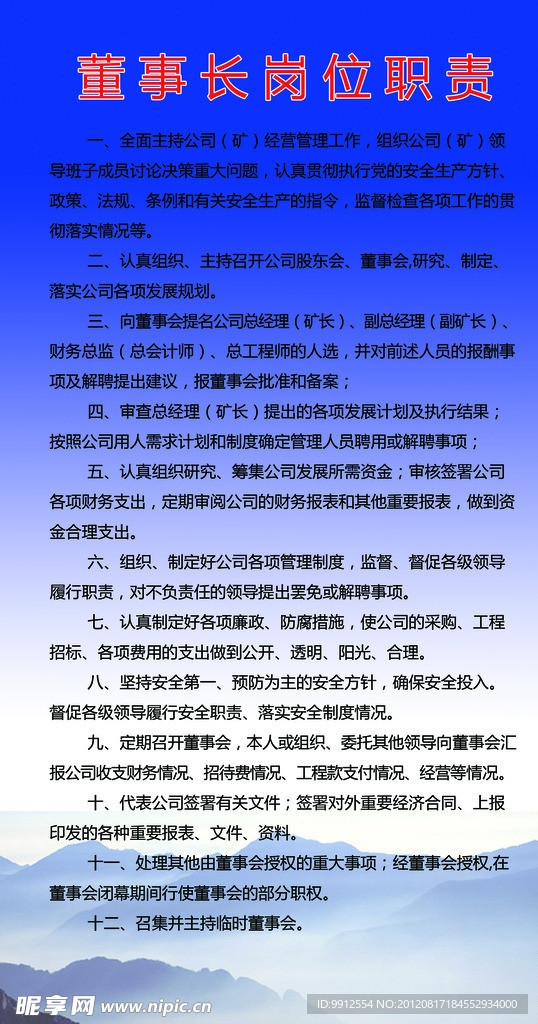 董事长岗位职责

一、全面主持公司（矿）经营管理工作，组织公司（矿）领导班子成员讨论决策重大问题，认真贯彻执行党的安全生产方针、政策、法规、条例和有关安全生产的指令，监督检查各项工作的贯彻落实情况等。

二、认真组织、主持召开公司股东会、董事会,研究、制定、落实公司各项发展规划。

三、向董事会提名公司总经理（矿长）、副总经理（副矿长）、财务总监（总会计师）、总工程师的人选，并对前述人员的报酬事项及解聘提出建议，报董事会批准和备案；

四、审查总经理（矿长）提出的各项发展计划及执行结果；按照公司用人需求计划和制度确定管理人员聘用或解聘事项；

五、认真组织研究、筹集公司发展所需资金；审核签署公司各项财务支出，定期审阅公司的财务报表和其他重要报表，做到资金合理支出。

六、组织、制定好公司各项管理制度，监督、督促各级领导履行职责，对不负责任的领导提出罢免或解聘事项。

七、认真制定好各项廉政、防腐措施，使公司的采购、工程招标、各项费用的支出做到公开、透明、阳光、合理。

八、坚持安全第一、预防为主的安全方针，确保安全投入。督促各级领导履行安全职责、落实安全制度情况。

九、定期召开董事会，本人或组织、委托其他领导向董事会汇报公司收支财务情况、招待费情况、工程款支付情况、经营等情况。

十、代表公司签署有关文件；签署对外重要经济合同、上报印发的各种重要报表、文件、资料。

十一、处理其他由董事会授权的重大事项；经董事会授权,在董事会闭幕期间行使董事会的部分职权。

十二、召集并主持临时董事会。

昵享网 www.nipic.cn ID:9912554 NO:20120817184552934000